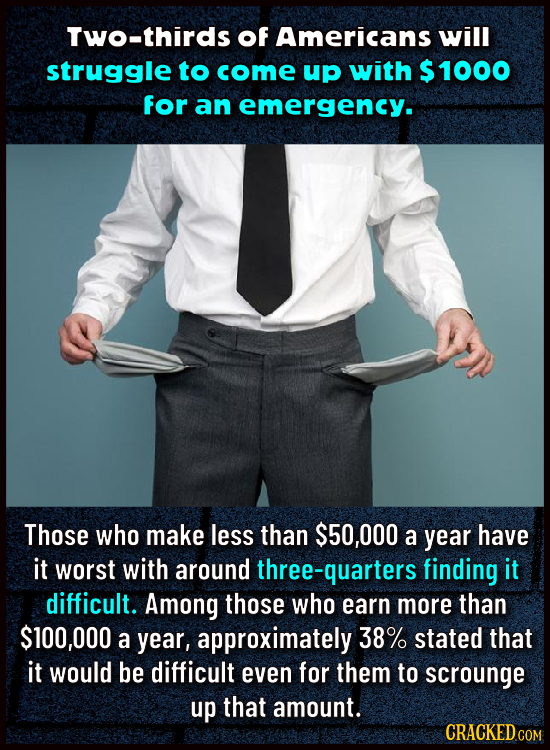 Two-thirds of Americans will struggle to come up with $1000 for an emergency.

Those who make less than $50,000 a year have it worst with around three-quarters finding it difficult. Among those who earn more than $100,000 a year, approximately 38% stated that it would be difficult even for them to scrounge up that amount.

CRACKED.COM